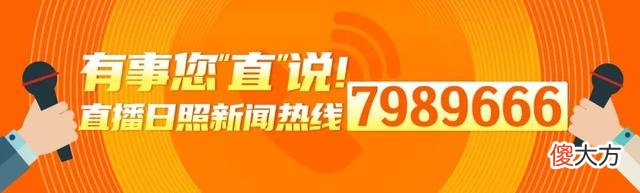 有事您"直"说!
直播日照新闻热线 7989666

傻大方